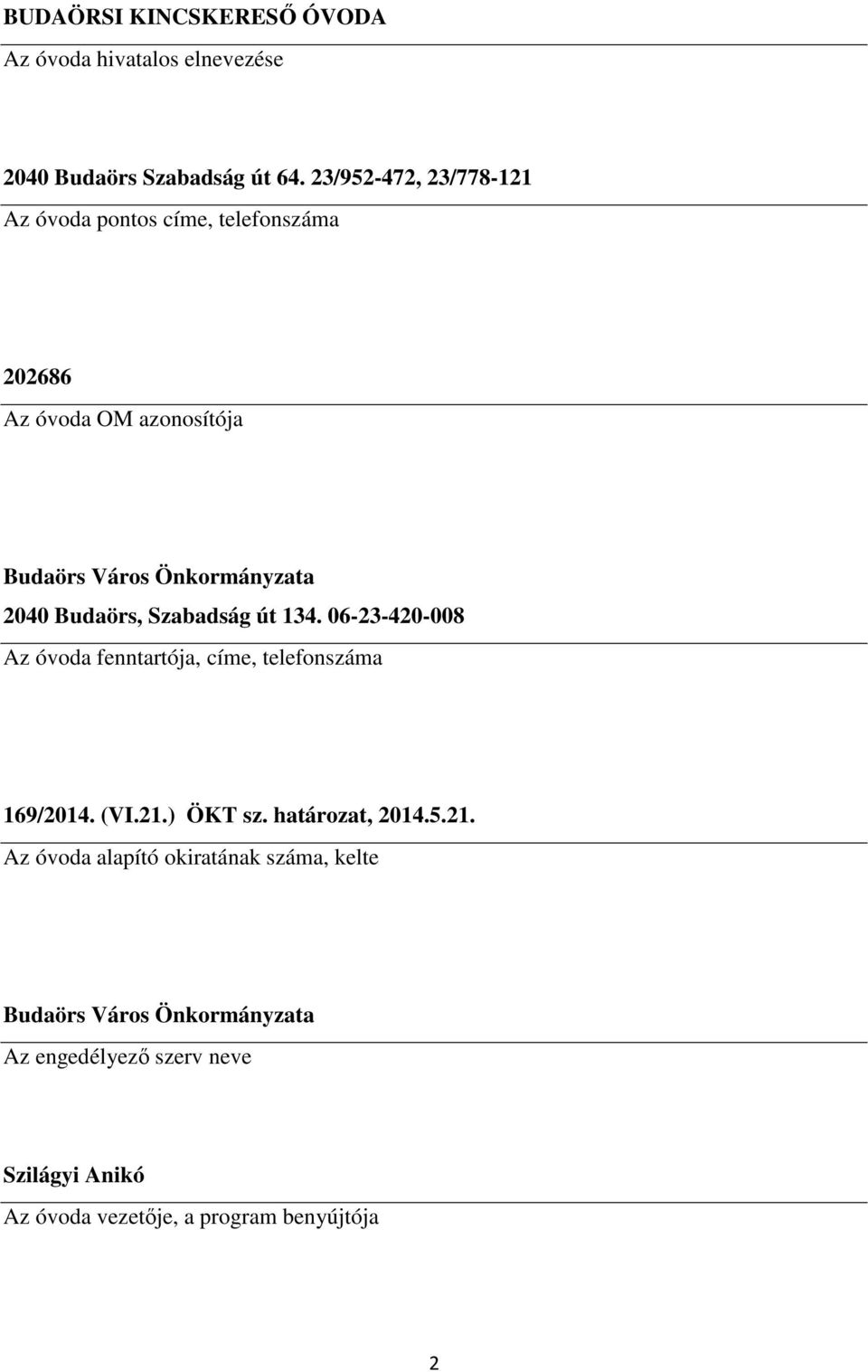 BUDAÖRSI KINCSKERESŐ ÓVODA

Az óvoda hivatalos elnevezése

2040 Budaörs Szabadság út 64. 23/952-472, 23/778-121

Az óvoda pontos címe, telefonszáma

202686

Az óvoda OM azonosítója

Budaörs Város Önkormányzata

2040 Budaörs, Szabadság út 134. 06-23-420-008

Az óvoda fenntartója, címe, telefonszáma

169/2014. (VI.21.) ÖKT sz. határozat, 2014.5.21.

Az óvoda alapító okiratának száma, kelte

Budaörs Város Önkormányzata

Az engedélyező szerv neve

Szilágyi Anikó

Az óvoda vezetője, a program benyújtója

2